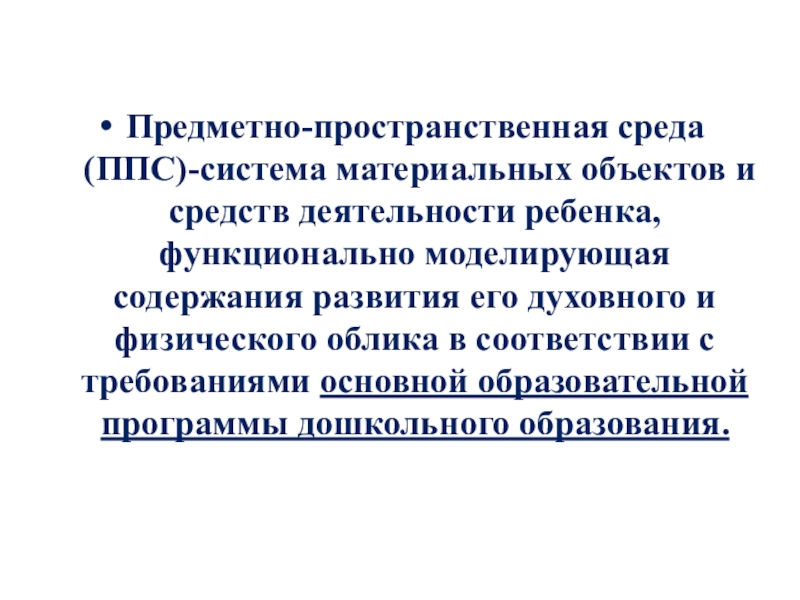 • Предметно-пространственная среда (ППС)-система материальных объектов и средств деятельности ребенка, функционально моделирующая содержания развития его духовного и физического облика в соответствии с требованиями основной образовательной программы дошкольного образования.